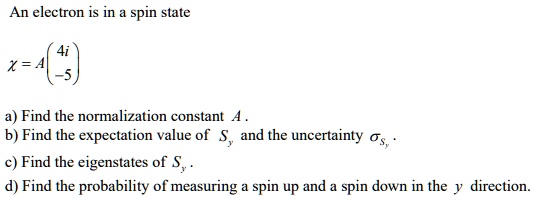 An electron is in a spin state

$\chi = A\begin{pmatrix} 4i \\ -5 \end{pmatrix}$

a) Find the normalization constant $A$.
b) Find the expectation value of $S_y$ and the uncertainty $\sigma_{S_y}$.
c) Find the eigenstates of $S_y$.
d) Find the probability of measuring a spin up and a spin down in the $y$ direction.